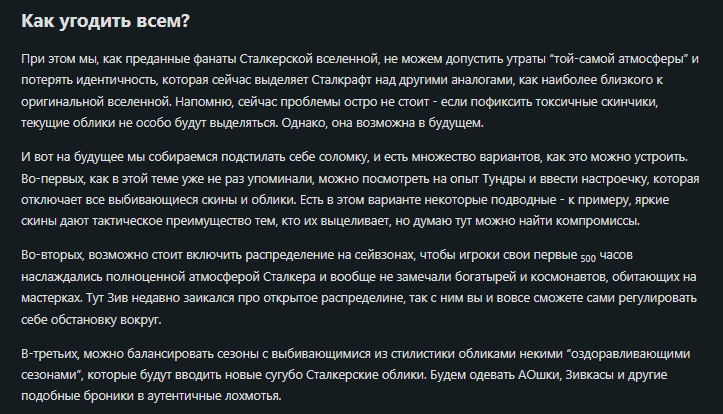 Как угодить всем?

При этом мы, как преданные фанаты Сталкерской вселенной, не можем допустить утраты “той-самой атмосферы” и потерять идентичность, которая сейчас выделяет Сталкрафт над другими аналогами, как наиболее близкого к оригинальной вселенной. Напомню, сейчас проблемы остро не стоит - если пофиксить токсичные скинчики, текущие облики не особо будут выделяться. Однако, она возможна в будущем.

И вот на будущее мы собираемся подстилать себе соломку, и есть множество вариантов, как это можно устроить. Во-первых, как в этой теме уже не раз упоминали, можно посмотреть на опыт Тундры и ввести настроечку, которая отключает все выбивающиеся скины и облики. Есть в этом варианте некоторые подводные - к примеру, яркие скины дают тактическое преимущество тем, кто их выцеливает, но думаю тут можно найти компромиссы.

Во-вторых, возможно стоит включить распределение на сейвзонах, чтобы игроки свои первые $_{500}$ часов наслаждались полноценной атмосферой Сталкера и вообще не замечали богатырей и космонавтов, обитающих на мастерках. Тут Зив недавно заикался про открытое распределине, так с ним вы и вовсе сможете сами регулировать себе обстановку вокруг.

В-третьих, можно балансировать сезоны с выбивающимися из стилистики обликами некими “оздоравливающими сезонами”, которые будут вводить новые сугубо Сталкерские облики. Будем одевать АОшки, Зивкасы и другие подобные броники в аутентичные лохмотья.